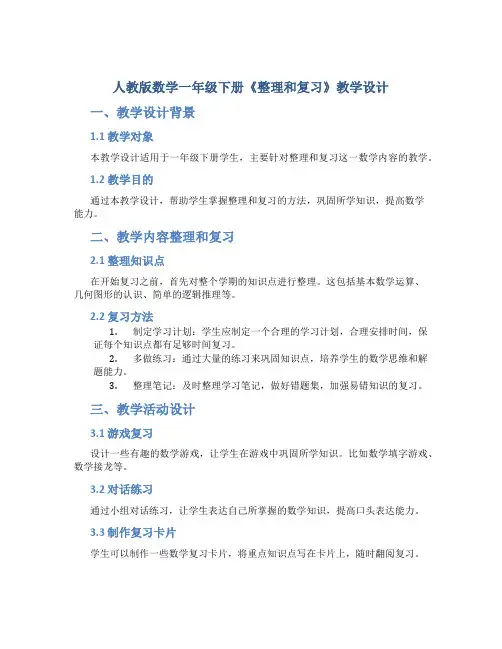 人教版数学一年级下册《整理和复习》教学设计

一、教学设计背景

1.1 教学对象

本教学设计适用于一年级下册学生，主要针对整理和复习这一数学内容的教学。

1.2 教学目的

通过本教学设计，帮助学生掌握整理和复习的方法，巩固所学知识，提高数学能力。

二、教学内容整理和复习

2.1 整理知识点

在开始复习之前，首先对整个学期的知识点进行整理。这包括基本数学运算、几何图形的认识、简单的逻辑推理等。

2.2 复习方法

1. 制定学习计划：学生应制定一个合理的学习计划，合理安排时间，保证每个知识点都有足够时间复习。
2. 多做练习：通过大量的练习来巩固知识点，培养学生的数学思维和解题能力。
3. 整理笔记：及时整理学习笔记，做好错题集，加强易错知识的复习。

三、教学活动设计

3.1 游戏复习

设计一些有趣的数学游戏，让学生在游戏中巩固所学知识。比如数学填字游戏、数学接龙等。

3.2 对话练习

通过小组对话练习，让学生表达自己所掌握的数学知识，提高口头表达能力。

3.3 制作复习卡片

学生可以制作一些数学复习卡片，将重点知识点写在卡片上，随时翻阅复习。